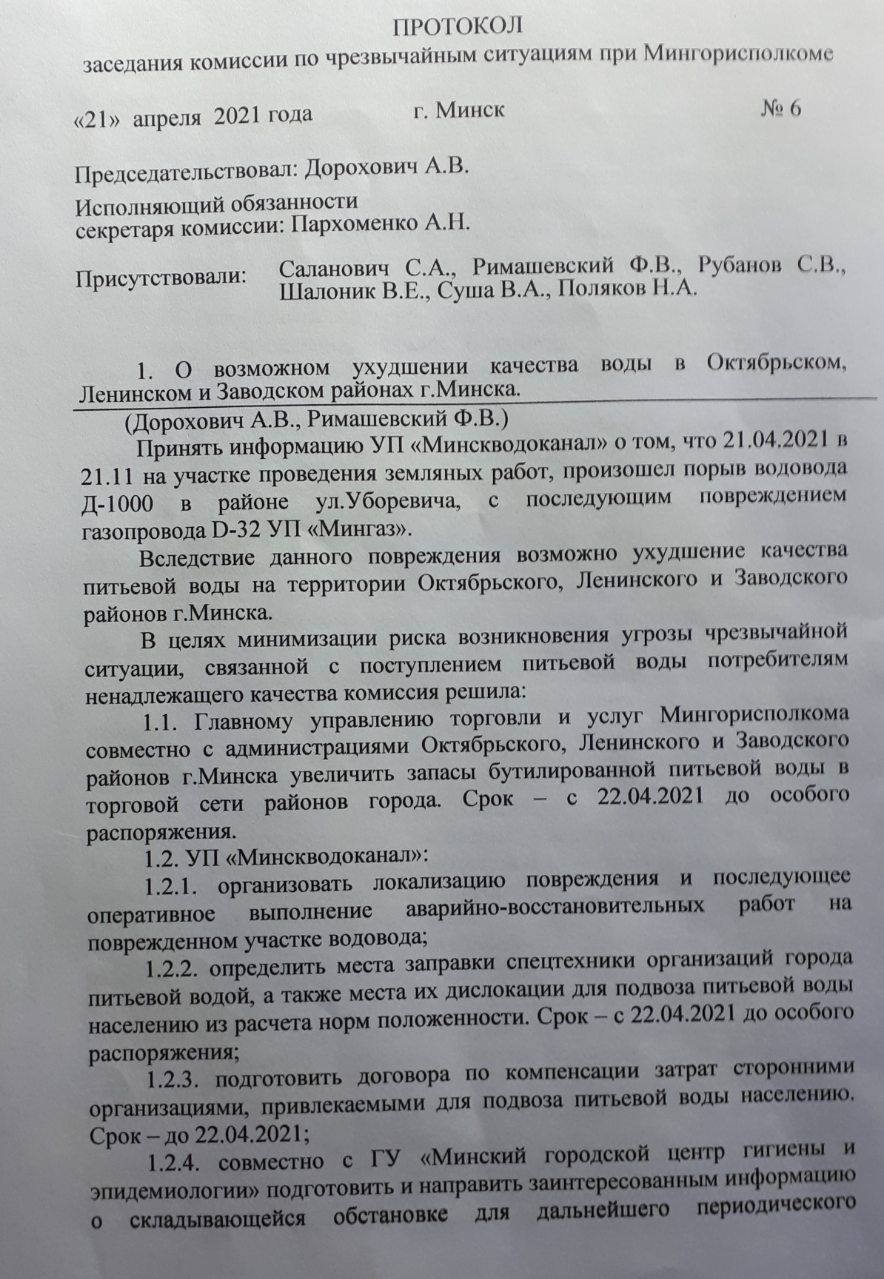 ПРОТОКОЛ
заседания комиссии по чрезвычайным ситуациям при Мингорисполкоме

«21» апреля 2021 года г. Минск № 6

Председательствовал: Дорохович А.В.

Исполняющий обязанности секретаря комиссии: Пархоменко А.Н.

Присутствовали: Саланович С.А., Римашевский Ф.В., Рубанов С.В., Шалоник В.Е., Суша В.А., Поляков Н.А.

1. О возможном ухудшении качества воды в Октябрьском, Ленинском и Заводском районах г.Минска.

(Дорохович А.В., Римашевский Ф.В.)

Принять информацию УП «Минскводоканал» о том, что 21.04.2021 в 21.11 на участке проведения земляных работ, произошел порыв водовода Д-1000 в районе ул.Уборевича, с последующим повреждением газопровода D-32 УП «Мингаз».

Вследствие данного повреждения возможно ухудшение качества питьевой воды на территории Октябрьского, Ленинского и Заводского районов г.Минска.

В целях минимизации риска возникновения угрозы чрезвычайной ситуации, связанной с поступлением питьевой воды потребителям ненадлежащего качества комиссия решила:

1.1. Главному управлению торговли и услуг Мингорисполкома совместно с администрациями Октябрьского, Ленинского и Заводского районов г.Минска увеличить запасы бутилированной питьевой воды в торговой сети районов города. Срок – с 22.04.2021 до особого распоряжения.

1.2. УП «Минскводоканал»:

1.2.1. организовать локализацию повреждения и последующее оперативное выполнение аварийно-восстановительных работ на поврежденном участке водовода;

1.2.2. определить места заправки спецтехники организаций города питьевой водой, а также места их дислокации для подвоза питьевой воды населению из расчета норм положенности. Срок – с 22.04.2021 до особого распоряжения;

1.2.3. подготовить договора по компенсации затрат сторонними организациями, привлекаемыми для подвоза питьевой воды населению. Срок – до 22.04.2021;

1.2.4. совместно с ГУ «Минский городской центр гигиены и эпидемиологии» подготовить и направить заинтересованным информацию о складывающейся обстановке для дальнейшего периодического